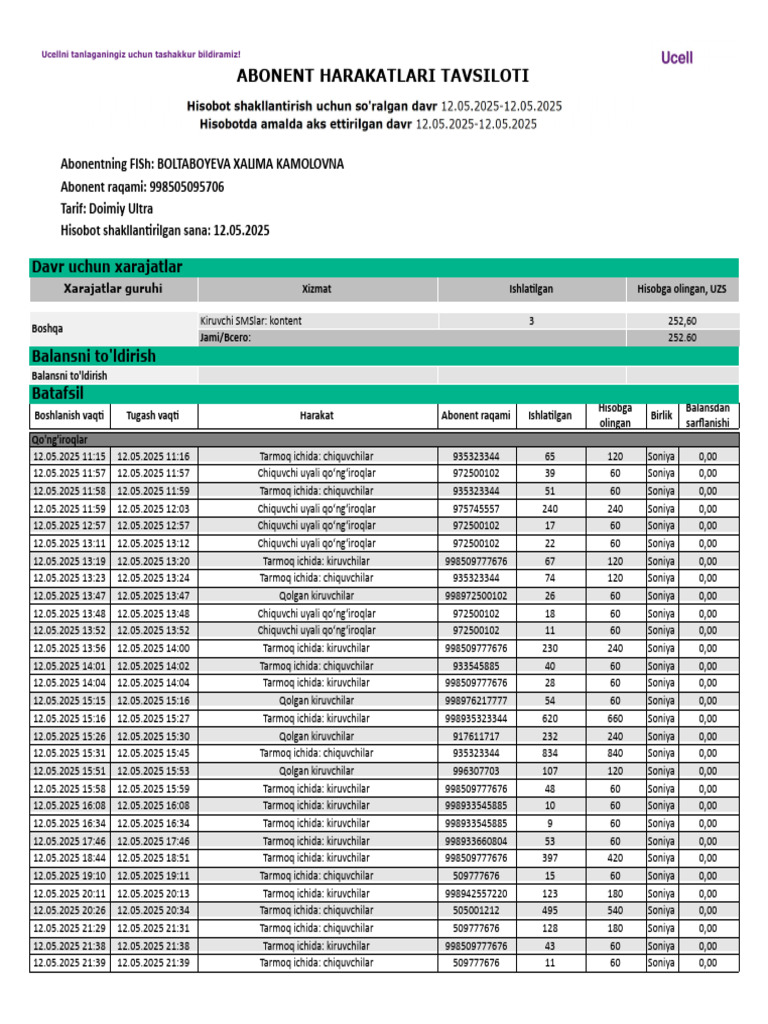 Ucellni tanlaganingiz uchun tashakkur bildiramiz!

Ucell

ABONENT HARAKATLARI TAVSILOTI

Hisobot shakllantirish uchun so'ralgan davr 12.05.2025-12.05.2025
Hisobotda amalda aks ettirilgan davr 12.05.2025-12.05.2025

Abonentning FISh: BOLTABOYEVA XALIMA KAMOLOVNA
Abonent raqami: 998505095706
Tarif: Doimiy Ultra
Hisobot shakllantirilgan sana: 12.05.2025

Davr uchun xarajatlar

| Xarajatlar guruhi | Xizmat | Ishlatilgan | Hisobga olingan, UZS |
|---|---|---|---|
| Boshqa | Kiruvchi SMSlar: kontent | 3 | 252,60 |
| | Jami/Всего: | | 252.60 |

Balansni to'ldirish

Balansni to'ldirish

Batafsil

| Boshlanish vaqti | Tugash vaqti | Harakat | Abonent raqami | Ishlatilgan | Hisobga olingan | Birlik | Balansdan sarflanishi |
|---|---|---|---|---|---|---|---|
| Qo'ng'iroqlar | | | | | | | |
| 12.05.2025 11:15 | 12.05.2025 11:16 | Tarmoq ichida: chiquvchilar | 935323344 | 65 | 120 | Soniya | 0,00 |
| 12.05.2025 11:57 | 12.05.2025 11:57 | Chiquvchi uyali qo'ng'iroqlar | 972500102 | 39 | 60 | Soniya | 0,00 |
| 12.05.2025 11:58 | 12.05.2025 11:59 | Tarmoq ichida: chiquvchilar | 935323344 | 51 | 60 | Soniya | 0,00 |
| 12.05.2025 11:59 | 12.05.2025 12:03 | Chiquvchi uyali qo'ng'iroqlar | 975745557 | 240 | 240 | Soniya | 0,00 |
| 12.05.2025 12:57 | 12.05.2025 12:57 | Chiquvchi uyali qo'ng'iroqlar | 972500102 | 17 | 60 | Soniya | 0,00 |
| 12.05.2025 13:11 | 12.05.2025 13:12 | Chiquvchi uyali qo'ng'iroqlar | 972500102 | 22 | 60 | Soniya | 0,00 |
| 12.05.2025 13:19 | 12.05.2025 13:20 | Tarmoq ichida: kiruvchilar | 998509777676 | 67 | 120 | Soniya | 0,00 |
| 12.05.2025 13:23 | 12.05.2025 13:24 | Tarmoq ichida: chiquvchilar | 935323344 | 74 | 120 | Soniya | 0,00 |
| 12.05.2025 13:47 | 12.05.2025 13:47 | Qolgan kiruvchilar | 998972500102 | 26 | 60 | Soniya | 0,00 |
| 12.05.2025 13:48 | 12.05.2025 13:48 | Chiquvchi uyali qo'ng'iroqlar | 972500102 | 18 | 60 | Soniya | 0,00 |
| 12.05.2025 13:52 | 12.05.2025 13:52 | Chiquvchi uyali qo'ng'iroqlar | 972500102 | 11 | 60 | Soniya | 0,00 |
| 12.05.2025 13:56 | 12.05.2025 14:00 | Tarmoq ichida: kiruvchilar | 998509777676 | 230 | 240 | Soniya | 0,00 |
| 12.05.2025 14:01 | 12.05.2025 14:02 | Tarmoq ichida: chiquvchilar | 933545885 | 40 | 60 | Soniya | 0,00 |
| 12.05.2025 14:04 | 12.05.2025 14:04 | Tarmoq ichida: kiruvchilar | 998509777676 | 28 | 60 | Soniya | 0,00 |
| 12.05.2025 15:15 | 12.05.2025 15:16 | Qolgan kiruvchilar | 998976217777 | 54 | 60 | Soniya | 0,00 |
| 12.05.2025 15:16 | 12.05.2025 15:27 | Tarmoq ichida: kiruvchilar | 998935323344 | 620 | 660 | Soniya | 0,00 |
| 12.05.2025 15:26 | 12.05.2025 15:30 | Qolgan kiruvchilar | 917611717 | 232 | 240 | Soniya | 0,00 |
| 12.05.2025 15:31 | 12.05.2025 15:45 | Tarmoq ichida: chiquvchilar | 935323344 | 834 | 840 | Soniya | 0,00 |
| 12.05.2025 15:51 | 12.05.2025 15:53 | Qolgan kiruvchilar | 996307703 | 107 | 120 | Soniya | 0,00 |
| 12.05.2025 15:58 | 12.05.2025 15:59 | Tarmoq ichida: kiruvchilar | 998509777676 | 48 | 60 | Soniya | 0,00 |
| 12.05.2025 16:08 | 12.05.2025 16:08 | Tarmoq ichida: kiruvchilar | 998933545885 | 10 | 60 | Soniya | 0,00 |
| 12.05.2025 16:34 | 12.05.2025 16:34 | Tarmoq ichida: kiruvchilar | 998933545885 | 9 | 60 | Soniya | 0,00 |
| 12.05.2025 17:46 | 12.05.2025 17:46 | Tarmoq ichida: kiruvchilar | 998933660804 | 53 | 60 | Soniya | 0,00 |
| 12.05.2025 18:44 | 12.05.2025 18:51 | Tarmoq ichida: kiruvchilar | 998509777676 | 397 | 420 | Soniya | 0,00 |
| 12.05.2025 19:10 | 12.05.2025 19:11 | Tarmoq ichida: chiquvchilar | 509777676 | 15 | 60 | Soniya | 0,00 |
| 12.05.2025 20:11 | 12.05.2025 20:13 | Tarmoq ichida: kiruvchilar | 998942557220 | 123 | 180 | Soniya | 0,00 |
| 12.05.2025 20:26 | 12.05.2025 20:34 | Tarmoq ichida: chiquvchilar | 505001212 | 495 | 540 | Soniya | 0,00 |
| 12.05.2025 21:29 | 12.05.2025 21:31 | Tarmoq ichida: chiquvchilar | 509777676 | 128 | 180 | Soniya | 0,00 |
| 12.05.2025 21:38 | 12.05.2025 21:38 | Tarmoq ichida: kiruvchilar | 998509777676 | 43 | 60 | Soniya | 0,00 |
| 12.05.2025 21:39 | 12.05.2025 21:39 | Tarmoq ichida: chiquvchilar | 509777676 | 11 | 60 | Soniya | 0,00 |